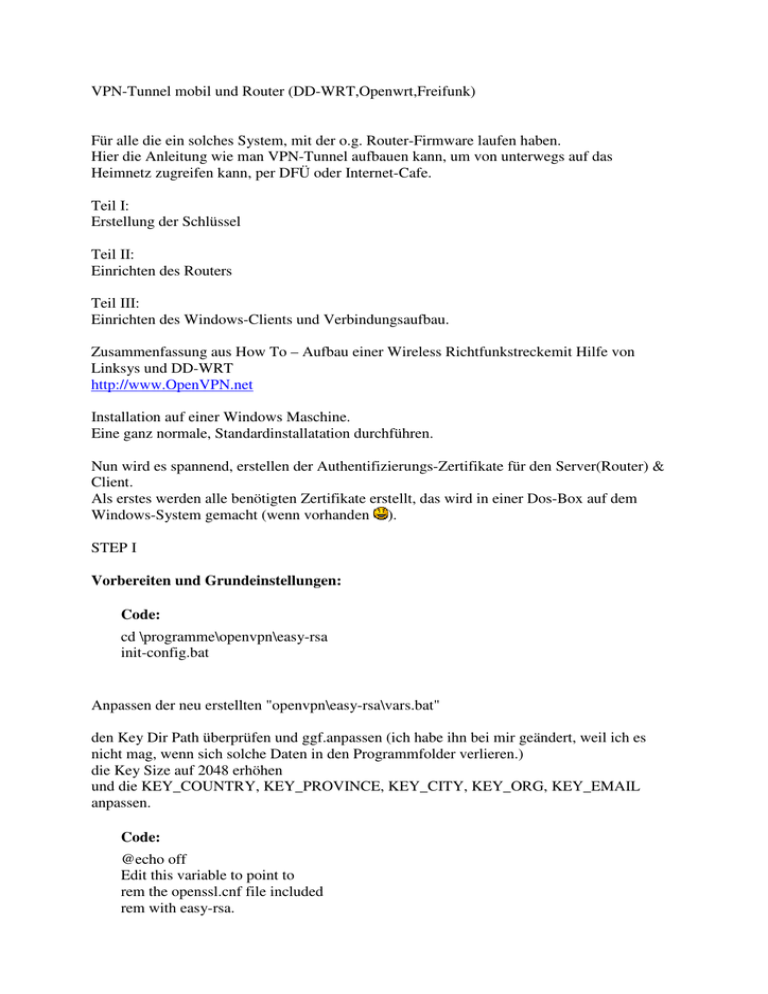 VPN-Tunnel mobil und Router (DD-WRT,Openwrt,Freifunk)

Für alle die ein solches System, mit der o.g. Router-Firmware laufen haben.
Hier die Anleitung wie man VPN-Tunnel aufbauen kann, um von unterwegs auf das Heimnetz zugreifen kann, per DFÜ oder Internet-Cafe.

Teil I:
Erstellung der Schlüssel

Teil II:
Einrichten des Routers

Teil III:
Einrichten des Windows-Clients und Verbindungsaufbau.

Zusammenfassung aus How To – Aufbau einer Wireless Richtfunkstreckemit Hilfe von Linksys und DD-WRT
http://www.OpenVPN.net

Installation auf einer Windows Maschine.
Eine ganz normale, Standardinstallatation durchführen.

Nun wird es spannend, erstellen der Authentifizierungs-Zertifikate für den Server(Router) & Client.
Als erstes werden alle benötigten Zertifikate erstellt, das wird in einer Dos-Box auf dem Windows-System gemacht (wenn vorhanden ).

STEP I

Vorbereiten und Grundeinstellungen:

Code:
cd \programme\openvpn\easy-rsa
init-config.bat

Anpassen der neu erstellten "openvpn\easy-rsa\vars.bat"

den Key Dir Path überprüfen und ggf.anpassen (ich habe ihn bei mir geändert, weil ich es nicht mag, wenn sich solche Daten in den Programmfolder verlieren.)
die Key Size auf 2048 erhöhen
und die KEY_COUNTRY, KEY_PROVINCE, KEY_CITY, KEY_ORG, KEY_EMAIL anpassen.

Code:
@echo off
Edit this variable to point to
rem the openssl.cnf file included
rem with easy-rsa.